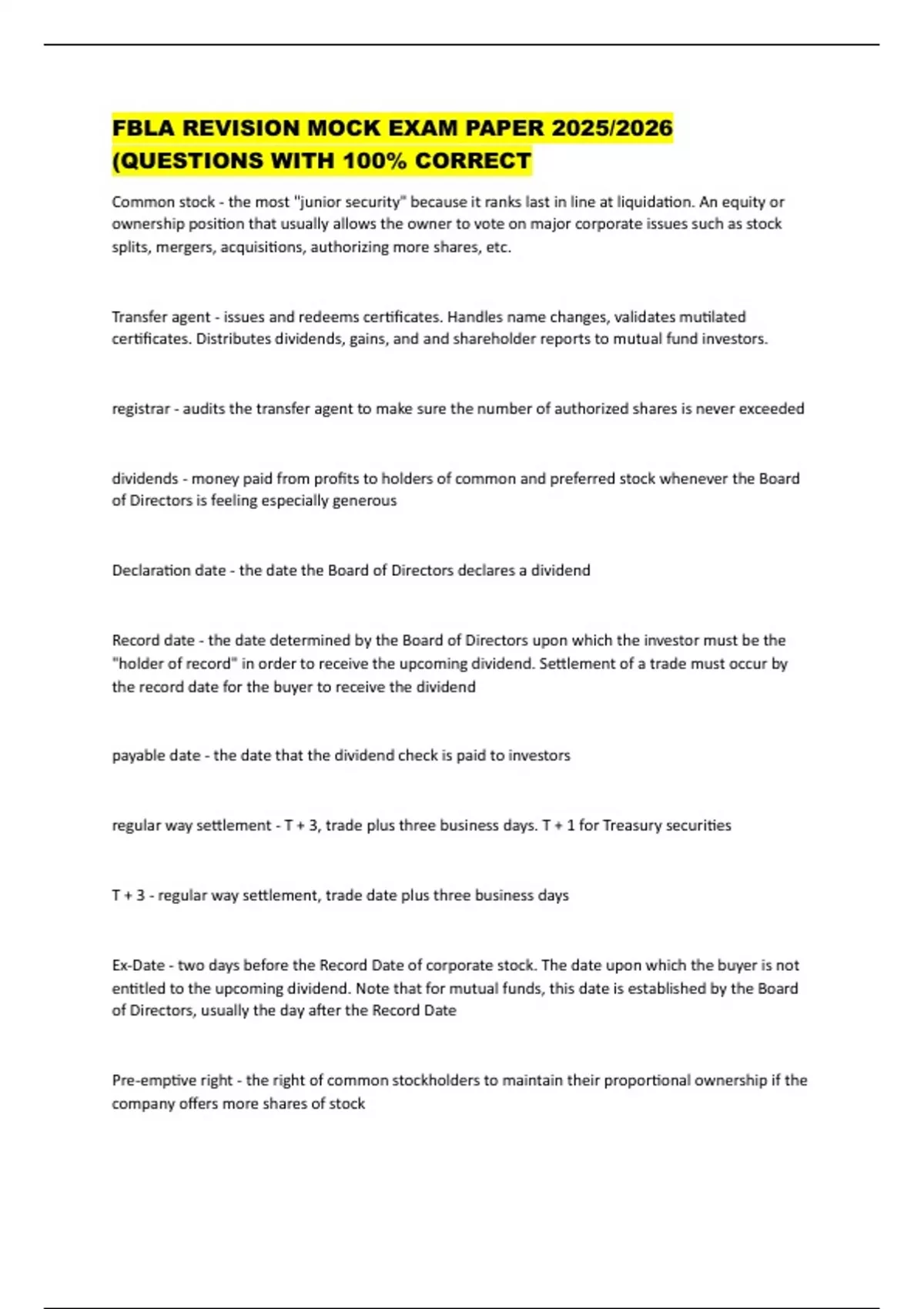 FBLA REVISION MOCK EXAM PAPER 2025/2026 (QUESTIONS WITH 100% CORRECT

Common stock - the most "junior security" because it ranks last in line at liquidation. An equity or ownership position that usually allows the owner to vote on major corporate issues such as stock splits, mergers, acquisitions, authorizing more shares, etc.

Transfer agent - issues and redeems certificates. Handles name changes, validates mutilated certificates. Distributes dividends, gains, and and shareholder reports to mutual fund investors.

registrar - audits the transfer agent to make sure the number of authorized shares is never exceeded

dividends - money paid from profits to holders of common and preferred stock whenever the Board of Directors is feeling especially generous

Declaration date - the date the Board of Directors declares a dividend

Record date - the date determined by the Board of Directors upon which the investor must be the "holder of record" in order to receive the upcoming dividend. Settlement of a trade must occur by the record date for the buyer to receive the dividend

payable date - the date that the dividend check is paid to investors

regular way settlement - T + 3, trade plus three business days. T + 1 for Treasury securities

T + 3 - regular way settlement, trade date plus three business days

Ex-Date - two days before the Record Date of corporate stock. The date upon which the buyer is not entitled to the upcoming dividend. Note that for mutual funds, this date is established by the Board of Directors, usually the day after the Record Date

Pre-emptive right - the right of common stockholders to maintain their proportional ownership if the company offers more shares of stock